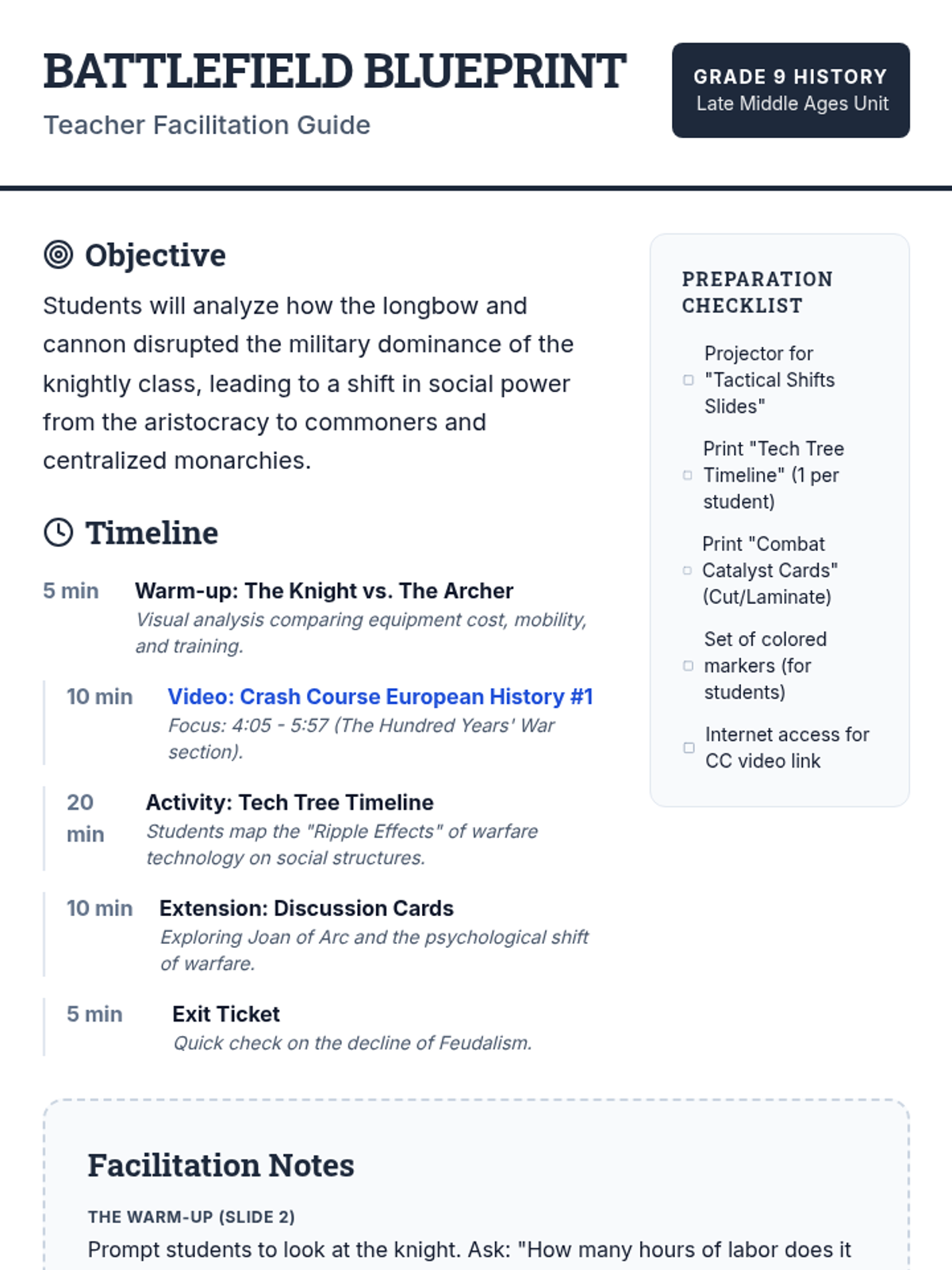 BATTLEFIELD BLUEPRINT
Teacher Facilitation Guide

GRADE 9 HISTORY
Late Middle Ages Unit

Objective

Students will analyze how the longbow and cannon disrupted the military dominance of the knightly class, leading to a shift in social power from the aristocracy to commoners and centralized monarchies.

Timeline

5 min Warm-up: The Knight vs. The Archer
Visual analysis comparing equipment cost, mobility, and training.

10 min Video: Crash Course European History #1
Focus: 4:05 - 5:57 (The Hundred Years' War section).

20 min Activity: Tech Tree Timeline
Students map the "Ripple Effects" of warfare technology on social structures.

10 min Extension: Discussion Cards
Exploring Joan of Arc and the psychological shift of warfare.

5 min Exit Ticket
Quick check on the decline of Feudalism.

PREPARATION CHECKLIST

Projector for "Tactical Shifts Slides"

Print "Tech Tree Timeline" (1 per student)

Print "Combat Catalyst Cards" (Cut/Laminate)

Set of colored markers (for students)

Internet access for CC video link

Facilitation Notes

THE WARM-UP (SLIDE 2)
Prompt students to look at the knight. Ask: "How many hours of labor does it